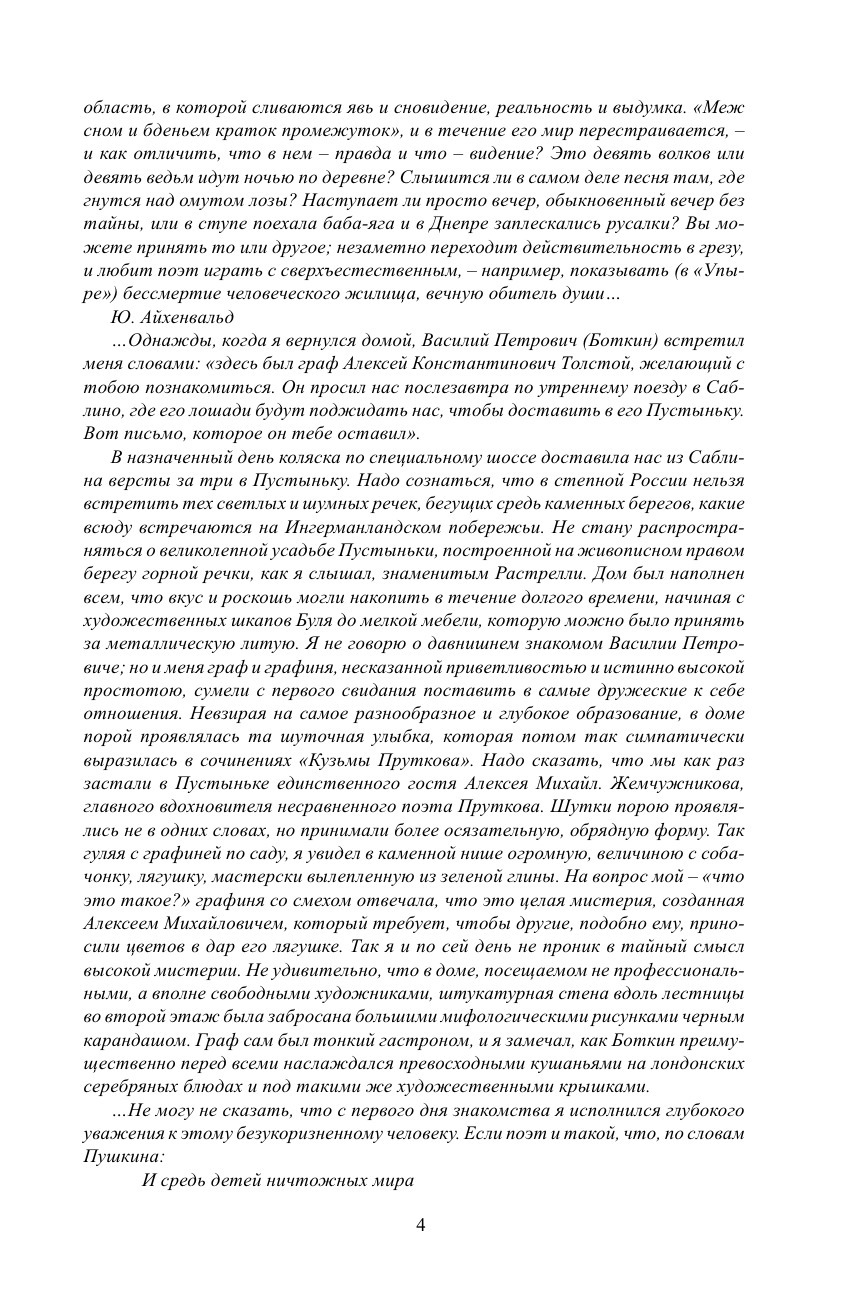 область, в которой сливаются явь и сновидение, реальность и выдумка. «Меж сном и бденьем краток промежуток», и в течение его мир перестраивается, – и как отличить, что в нем – правда и что – видение? Это девять волков или девять ведьм идут ночью по деревне? Слышится ли в самом деле песня там, где гнутся над омутом лозы? Наступает ли просто вечер, обыкновенный вечер без тайны, или в ступе поехала баба-яга и в Днепре заплескались русалки? Вы можете принять то или другое; незаметно переходит действительность в грезу, и любит поэт играть с сверхъестественным, – например, показывать (в «Упыре») бессмертие человеческого жилища, вечную обитель души…

Ю. Айхенвальд

…Однажды, когда я вернулся домой, Василий Петрович (Боткин) встретил меня словами: «здесь был граф Алексей Константинович Толстой, желающий с тобою познакомиться. Он просил нас послезавтра по утреннему поезду в Саблино, где его лошади будут поджидать нас, чтобы доставить в его Пустыньку. Вот письмо, которое он тебе оставил».

В назначенный день коляска по специальному шоссе доставила нас из Саблина версты за три в Пустыньку. Надо сознаться, что в степной России нельзя встретить тех светлых и шумных речек, бегущих средь каменных берегов, какие всюду встречаются на Ингерманландском побережьи. Не стану распространяться о великолепной усадьбе Пустыньки, построенной на живописном правом берегу горной речки, как я слышал, знаменитым Растрелли. Дом был наполнен всем, что вкус и роскошь могли накопить в течение долгого времени, начиная с художественных шкапов Буля до мелкой мебели, которую можно было принять за металлическую литую. Я не говорю о давнишнем знакомом Василии Петровиче; но и меня граф и графиня, несказанной приветливостью и истинно высокой простотою, сумели с первого свидания поставить в самые дружеские к себе отношения. Невзирая на самое разнообразное и глубокое образование, в доме порой проявлялась та шуточная улыбка, которая потом так симпатически выразилась в сочинениях «Кузьмы Пруткова». Надо сказать, что мы как раз застали в Пустыньке единственного гостя Алексея Михайл. Жемчужникова, главного вдохновителя несравненного поэта Пруткова. Шутки порою проявлялись не в одних словах, но принимали более осязательную, обрядную форму. Так гуляя с графиней по саду, я увидел в каменной нише огромную, величиною с собачонку, лягушку, мастерски вылепленную из зеленой глины. На вопрос мой – «что это такое?» графиня со смехом отвечала, что это целая мистерия, созданная Алексеем Михайловичем, который требует, чтобы другие, подобно ему, приносили цветов в дар его лягушке. Так я и по сей день не проник в тайный смысл высокой мистерии. Не удивительно, что в доме, посещаемом не профессиональными, а вполне свободными художниками, штукатурная стена вдоль лестницы во второй этаж была забросана большими мифологическими рисунками черным карандашом. Граф сам был тонкий гастроном, и я замечал, как Боткин преимущественно перед всеми наслаждался превосходными кушаньями на лондонских серебряных блюдах и под такими же художественными крышками.

…Не могу не сказать, что с первого дня знакомства я исполнился глубокого уважения к этому безукоризненному человеку. Если поэт и такой, что, по словам Пушкина:

И средь детей ничтожных мира

4